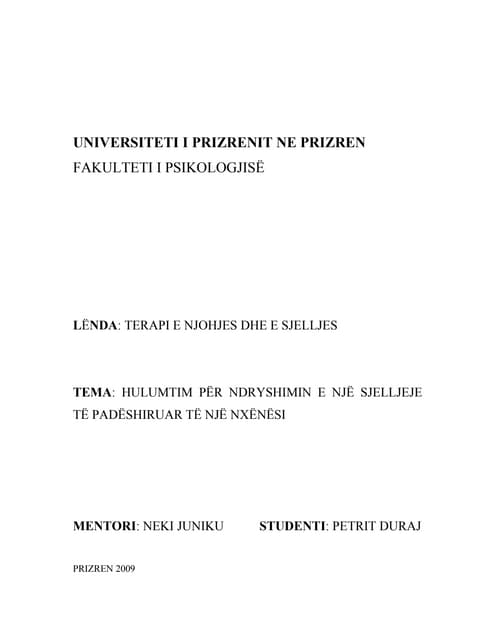 UNIVERSITETI I PRIZRENIT NE PRIZREN
FAKULTETI I PSIKOLOGJISË

LËNDA: TERAPI E NJOHJES DHE E SJELLJES

TEMA: HULUMTIM PËR NDRYSHIMIN E NJË SJELLJEJE TË PADËSHIRUAR TË NJË NXËNËSI

MENTORI: NEKI JUNIKU

STUDENTI: PETRIT DURAJ

PRIZREN 2009